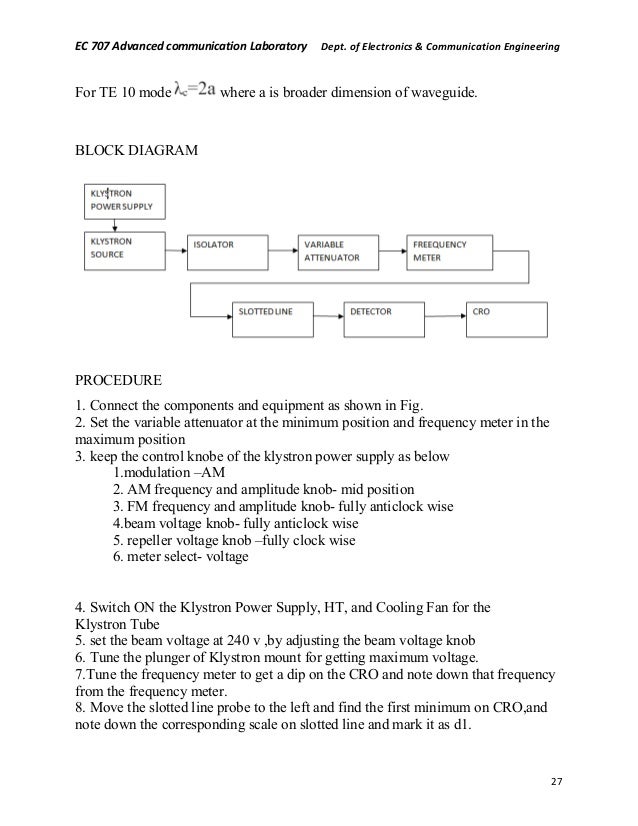 EC 707 Advanced communication Laboratory Dept. of Electronics & Communication Engineering

For TE 10 mode $\lambda_c=2a$ where a is broader dimension of waveguide.

BLOCK DIAGRAM

KLYSTRON POWER SUPPLY

KLYSTRON SOURCE

ISOLATOR

VARIABLE ATTENUATOR

FREEQUENCY METER

SLOTTED LINE

DETECTOR

CRO

PROCEDURE

1. Connect the components and equipment as shown in Fig.
2. Set the variable attenuator at the minimum position and frequency meter in the maximum position
3. keep the control knobe of the klystron power supply as below
1.modulation –AM
2. AM frequency and amplitude knob- mid position
3. FM frequency and amplitude knob- fully anticlock wise
4.beam voltage knob- fully anticlock wise
5. repeller voltage knob –fully clock wise
6. meter select- voltage

4. Switch ON the Klystron Power Supply, HT, and Cooling Fan for the Klystron Tube
5. set the beam voltage at 240 v ,by adjusting the beam voltage knob
6. Tune the plunger of Klystron mount for getting maximum voltage.
7.Tune the frequency meter to get a dip on the CRO and note down that frequency from the frequency meter.
8. Move the slotted line probe to the left and find the first minimum on CRO,and note down the corresponding scale on slotted line and mark it as d1.

27